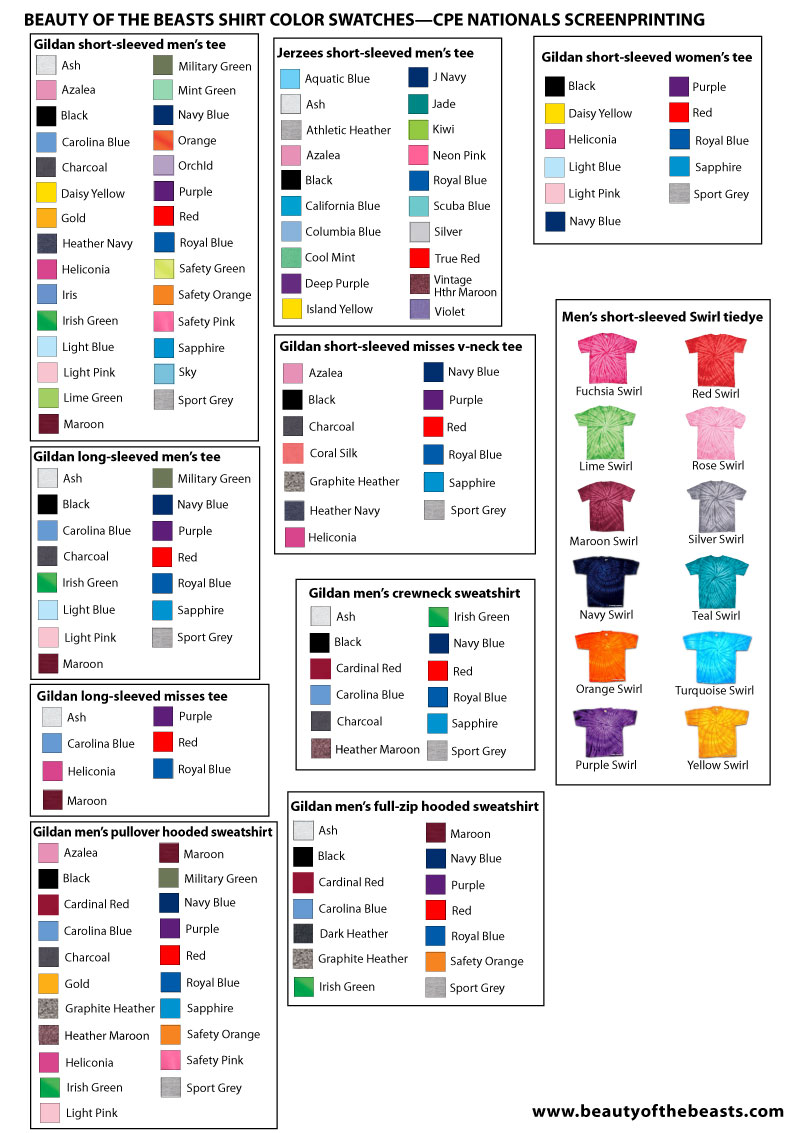 BEAUTY OF THE BEASTS SHIRT COLOR SWATCHES—CPE NATIONALS SCREENPRINTING

Gildan short-sleeved men's tee
Ash
Azalea
Black
Carolina Blue
Charcoal
Daisy Yellow
Gold
Heather Navy
Heliconia
Iris
Irish Green
Light Blue
Light Pink
Lime Green
Maroon
Military Green
Mint Green
Navy Blue
Orange
Orchid
Purple
Red
Royal Blue
Safety Green
Safety Orange
Safety Pink
Sapphire
Sky
Sport Grey

Gildan long-sleeved men's tee
Ash
Black
Carolina Blue
Charcoal
Irish Green
Light Blue
Light Pink
Maroon
Military Green
Navy Blue
Purple
Red
Royal Blue
Sapphire
Sport Grey

Gildan long-sleeved misses tee
Ash
Carolina Blue
Heliconia
Maroon
Purple
Red
Royal Blue

Gildan men's pullover hooded sweatshirt
Azalea
Black
Cardinal Red
Carolina Blue
Charcoal
Gold
Graphite Heather
Heather Maroon
Heliconia
Irish Green
Light Pink
Maroon
Military Green
Navy Blue
Purple
Red
Royal Blue
Sapphire
Safety Orange
Safety Pink
Sport Grey

Jerzees short-sleeved men's tee
Aquatic Blue
Ash
Athletic Heather
Azalea
Black
California Blue
Columbia Blue
Cool Mint
Deep Purple
Island Yellow
J Navy
Jade
Kiwi
Neon Pink
Royal Blue
Scuba Blue
Silver
True Red
Vintage Hthr Maroon
Violet

Gildan short-sleeved misses v-neck tee
Azalea
Black
Charcoal
Coral Silk
Graphite Heather
Heather Navy
Heliconia
Navy Blue
Purple
Red
Royal Blue
Sapphire
Sport Grey

Gildan men's crewneck sweatshirt
Ash
Black
Cardinal Red
Carolina Blue
Charcoal
Heather Maroon
Irish Green
Navy Blue
Red
Royal Blue
Sapphire
Sport Grey

Gildan men's full-zip hooded sweatshirt
Ash
Black
Cardinal Red
Carolina Blue
Dark Heather
Graphite Heather
Irish Green
Maroon
Navy Blue
Purple
Red
Royal Blue
Safety Orange
Sport Grey

Gildan short-sleeved women's tee
Black
Daisy Yellow
Heliconia
Light Blue
Light Pink
Navy Blue
Purple
Red
Royal Blue
Sapphire
Sport Grey

Men's short-sleeved Swirl tiedye
Fuchsia Swirl
Red Swirl
Lime Swirl
Rose Swirl
Maroon Swirl
Silver Swirl
Navy Swirl
Teal Swirl
Orange Swirl
Turquoise Swirl
Purple Swirl
Yellow Swirl

www.beautyofthebeasts.com